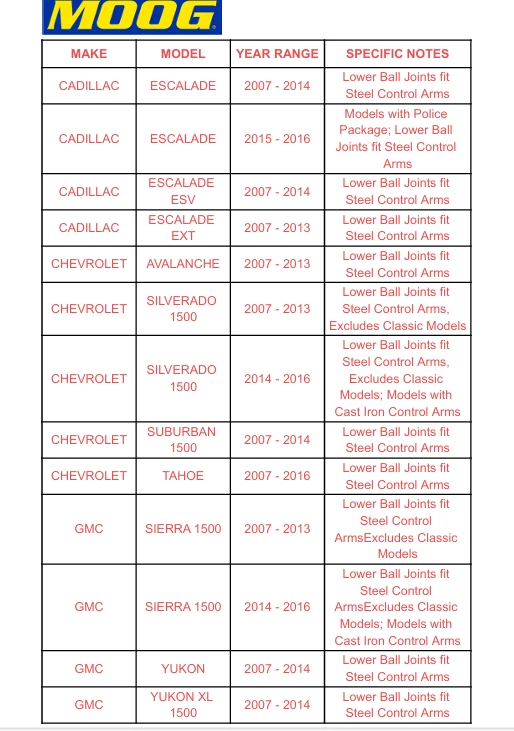 MOOG

| MAKE | MODEL | YEAR RANGE | SPECIFIC NOTES |
|---|---|---|---|
| CADILLAC | ESCALADE | 2007 - 2014 | Lower Ball Joints fit Steel Control Arms |
| CADILLAC | ESCALADE | 2015 - 2016 | Models with Police Package; Lower Ball Joints fit Steel Control Arms |
| CADILLAC | ESCALADE ESV | 2007 - 2014 | Lower Ball Joints fit Steel Control Arms |
| CADILLAC | ESCALADE EXT | 2007 - 2013 | Lower Ball Joints fit Steel Control Arms |
| CHEVROLET | AVALANCHE | 2007 - 2013 | Lower Ball Joints fit Steel Control Arms |
| CHEVROLET | SILVERADO 1500 | 2007 - 2013 | Lower Ball Joints fit Steel Control Arms, Excludes Classic Models |
| CHEVROLET | SILVERADO 1500 | 2014 - 2016 | Lower Ball Joints fit Steel Control Arms, Excludes Classic Models; Models with Cast Iron Control Arms |
| CHEVROLET | SUBURBAN 1500 | 2007 - 2014 | Lower Ball Joints fit Steel Control Arms |
| CHEVROLET | TAHOE | 2007 - 2016 | Lower Ball Joints fit Steel Control Arms |
| GMC | SIERRA 1500 | 2007 - 2013 | Lower Ball Joints fit Steel Control ArmsExcludes Classic Models |
| GMC | SIERRA 1500 | 2014 - 2016 | Lower Ball Joints fit Steel Control ArmsExcludes Classic Models; Models with Cast Iron Control Arms |
| GMC | YUKON | 2007 - 2014 | Lower Ball Joints fit Steel Control Arms |
| GMC | YUKON XL 1500 | 2007 - 2014 | Lower Ball Joints fit Steel Control Arms |